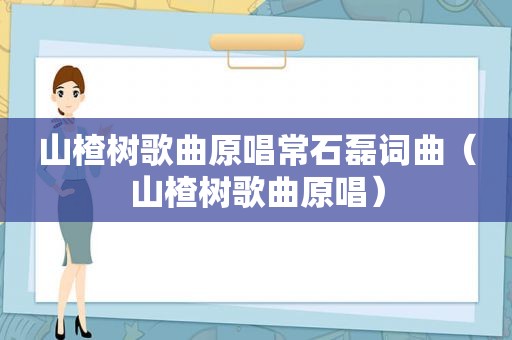 山楂树歌曲原唱常石磊词曲（山楂树歌曲原唱）